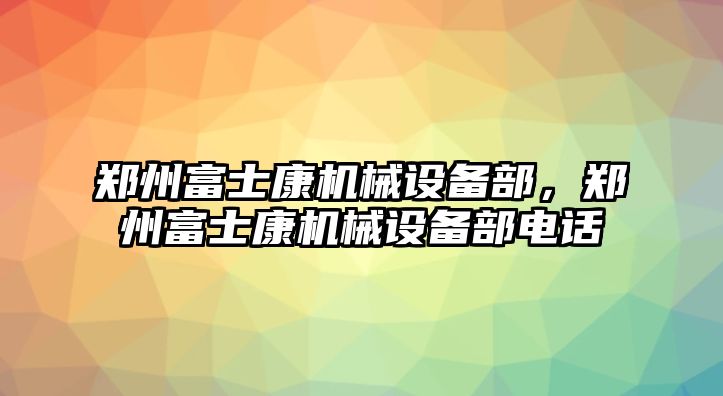 郑州富士康机械设备部，郑州富士康机械设备部电话